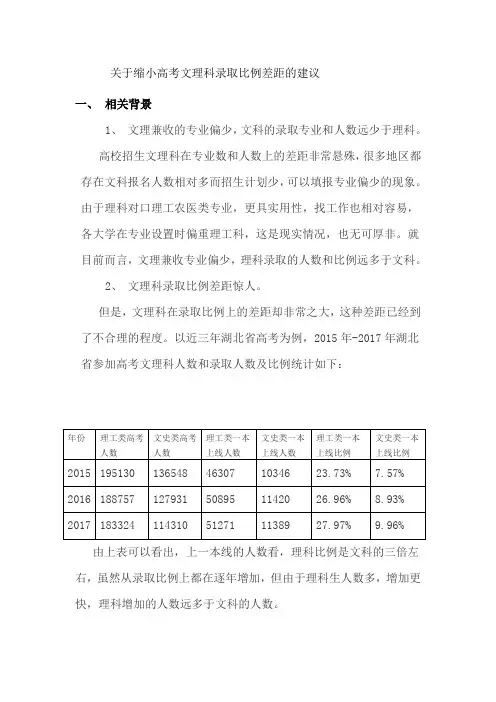 关于缩小高考文理科录取比例差距的建议

一、 相关背景

1、 文理兼收的专业偏少，文科的录取专业和人数远少于理科。

高校招生文理科在专业数和人数上的差距非常悬殊，很多地区都存在文科报名人数相对多而招生计划少，可以填报专业偏少的现象。由于理科对口理工农医类专业，更具实用性，找工作也相对容易，各大学在专业设置时偏重理工科，这是现实情况，也无可厚非。就目前而言，文理兼收专业偏少，理科录取的人数和比例远多于文科。

2、 文理科录取比例差距惊人。

但是，文理科在录取比例上的差距却非常之大，这种差距已经到了不合理的程度。以近三年湖北省高考为例，2015 年-2017 年湖北省参加高考文理科人数和录取人数及比例统计如下：

| 年份 | 理工类高考人数 | 文史类高考人数 | 理工类一本上线人数 | 文史类一本上线人数 | 理工类一本上线比例 | 文史类一本上线比例 |
|---|---|---|---|---|---|---|
| 2015 | 195130 | 136548 | 46307 | 10346 | 23.73% | 7.57% |
| 2016 | 188757 | 127931 | 50895 | 11420 | 26.96% | 8.93% |
| 2017 | 183324 | 114310 | 51271 | 11389 | 27.97% | 9.96% |

由上表可以看出，上一本线的人数看，理科比例是文科的三倍左右，虽然从录取比例上都在逐年增加，但由于理科生人数多，增加更快，理科增加的人数远多于文科的人数。